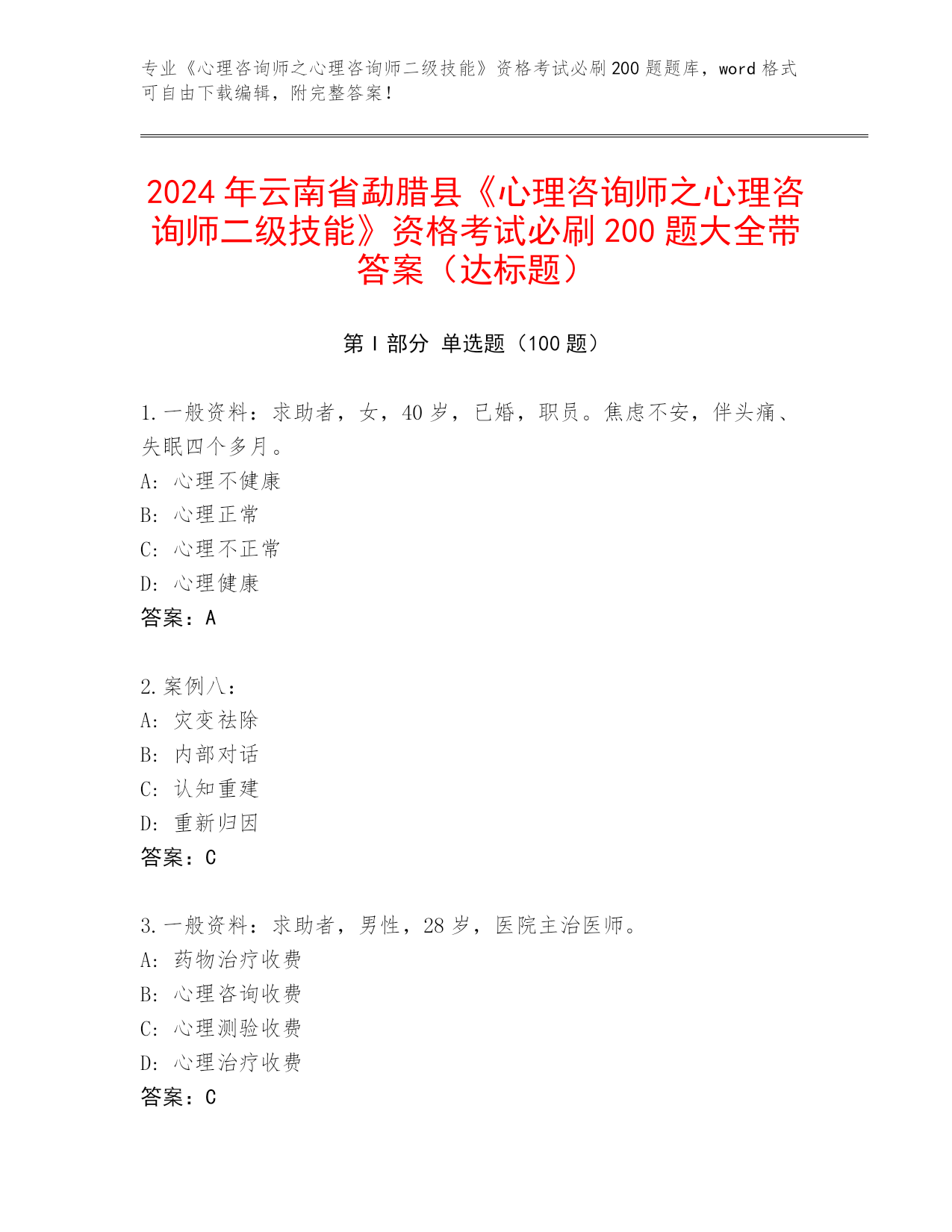 专业《心理咨询师之心理咨询师二级技能》资格考试必刷200题题库，word格式可自由下载编辑，附完整答案！

2024年云南省勐腊县《心理咨询师之心理咨询师二级技能》资格考试必刷200题大全带答案（达标题）

第I部分 单选题（100题）

1.一般资料：求助者，女，40岁，已婚，职员。焦虑不安，伴头痛、失眠四个多月。
A：心理不健康
B：心理正常
C：心理不正常
D：心理健康
答案：A

2.案例八：
A：灾变祛除
B：内部对话
C：认知重建
D：重新归因
答案：C

3.一般资料：求助者，男性，28岁，医院主治医师。
A：药物治疗收费
B：心理咨询收费
C：心理测验收费
D：心理治疗收费
答案：C